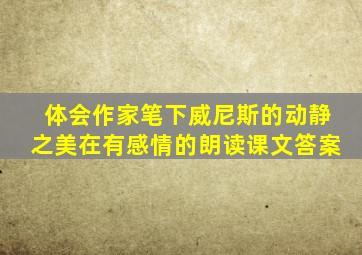 体会作家笔下威尼斯的动静之美在有感情的朗读课文答案